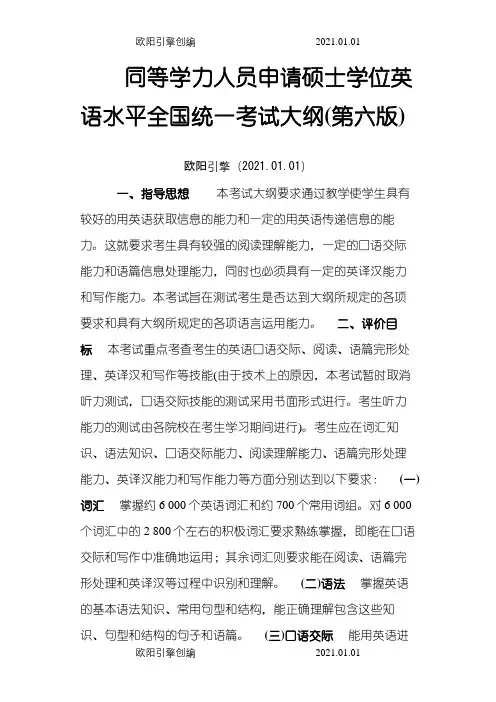 欧阳引擎创编 2021.01.01

同等学力人员申请硕士学位英语水平全国统一考试大纲(第六版)

欧阳引擎（2021.01.01）

一、指导思想 本考试大纲要求通过教学使学生具有较好的用英语获取信息的能力和一定的用英语传递信息的能力。这就要求考生具有较强的阅读理解能力，一定的口语交际能力和语篇信息处理能力，同时也必须具有一定的英译汉能力和写作能力。本考试旨在测试考生是否达到大纲所规定的各项要求和具有大纲所规定的各项语言运用能力。 二、评价目标 本考试重点考查考生的英语口语交际、阅读、语篇完形处理、英译汉和写作等技能(由于技术上的原因，本考试暂时取消听力测试，口语交际技能的测试采用书面形式进行。考生听力能力的测试由各院校在考生学习期间进行)。考生应在词汇知识、语法知识、口语交际能力、阅读理解能力、语篇完形处理能力、英译汉能力和写作能力等方面分别达到以下要求： (一)词汇 掌握约 6 000 个英语词汇和约 700 个常用词组。对 6 000 个词汇中的 2 800 个左右的积极词汇要求熟练掌握，即能在口语交际和写作中准确地运用；其余词汇则要求能在阅读、语篇完形处理和英译汉等过程中识别和理解。 (二)语法 掌握英语的基本语法知识、常用句型和结构，能正确理解包含这些知识、句型和结构的句子和语篇。 (三)口语交际 能用英语进

欧阳引擎创编 2021.01.01